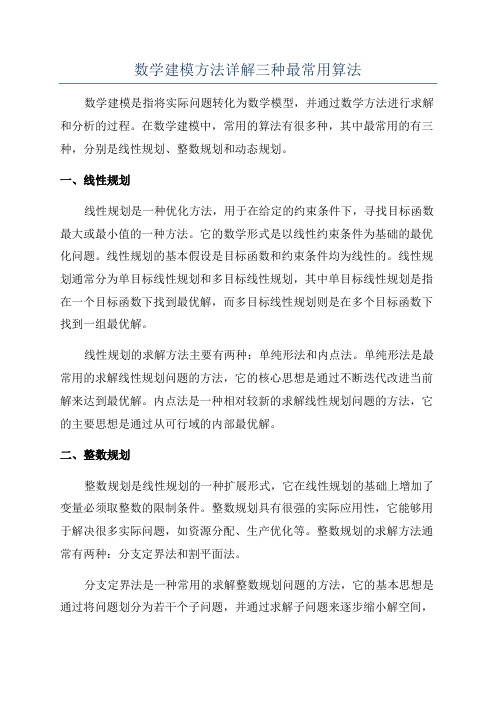 数学建模方法详解三种最常用算法

数学建模是指将实际问题转化为数学模型，并通过数学方法进行求解和分析的过程。在数学建模中，常用的算法有很多种，其中最常用的有三种，分别是线性规划、整数规划和动态规划。

一、线性规划

线性规划是一种优化方法，用于在给定的约束条件下，寻找目标函数最大或最小值的一种方法。它的数学形式是以线性约束条件为基础的最优化问题。线性规划的基本假设是目标函数和约束条件均为线性的。线性规划通常分为单目标线性规划和多目标线性规划，其中单目标线性规划是指在一个目标函数下找到最优解，而多目标线性规划则是在多个目标函数下找到一组最优解。

线性规划的求解方法主要有两种：单纯形法和内点法。单纯形法是最常用的求解线性规划问题的方法，它的核心思想是通过不断迭代改进当前解来达到最优解。内点法是一种相对较新的求解线性规划问题的方法，它的主要思想是通过从可行域的内部最优解。

二、整数规划

整数规划是线性规划的一种扩展形式，它在线性规划的基础上增加了变量必须取整数的限制条件。整数规划具有很强的实际应用性，它能够用于解决很多实际问题，如资源分配、生产优化等。整数规划的求解方法通常有两种：分支定界法和割平面法。

分支定界法是一种常用的求解整数规划问题的方法，它的基本思想是通过将问题划分为若干个子问题，并通过求解子问题来逐步缩小解空间，